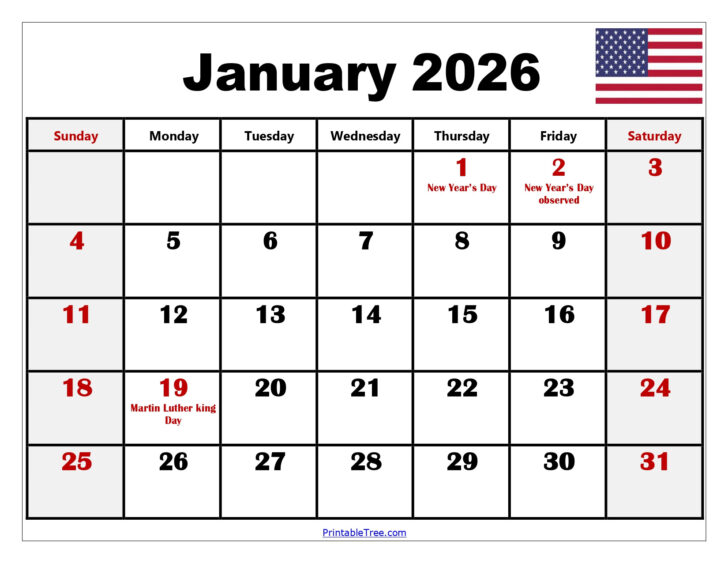 January 2026

| Sunday | Monday | Tuesday | Wednesday | Thursday | Friday | Saturday |
|---|---|---|---|---|---|---|
| | | | | 1 New Year's Day | 2 New Year's Day observed | 3 |
| 4 | 5 | 6 | 7 | 8 | 9 | 10 |
| 11 | 12 | 13 | 14 | 15 | 16 | 17 |
| 18 | 19 Martin Luther king Day | 20 | 21 | 22 | 23 | 24 |
| 25 | 26 | 27 | 28 | 29 | 30 | 31 |

PrintableTree.com